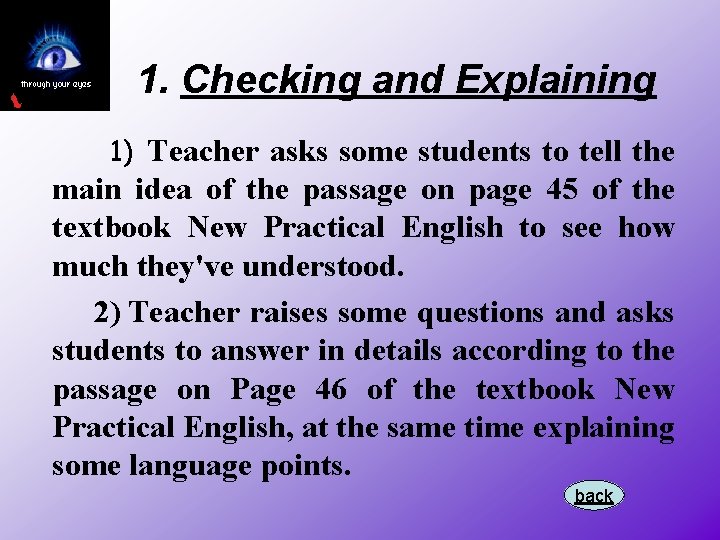 through your eyes

1. Checking and Explaining

1) Teacher asks some students to tell the main idea of the passage on page 45 of the textbook New Practical English to see how much they've understood.

2) Teacher raises some questions and asks students to answer in details according to the passage on Page 46 of the textbook New Practical English, at the same time explaining some language points.

back